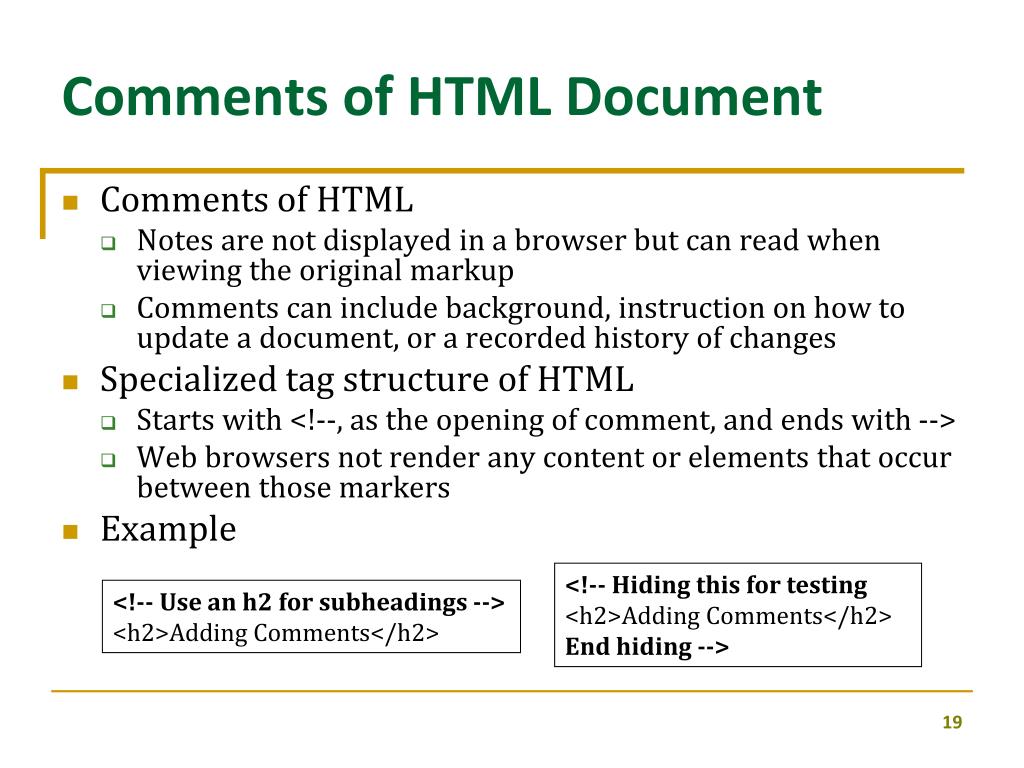 Comments of HTML Document

Comments of HTML

Notes are not displayed in a browser but can read when viewing the original markup

Comments can include background, instruction on how to update a document, or a recorded history of changes

Specialized tag structure of HTML

Starts with <!--, as the opening of comment, and ends with -->

Web browsers not render any content or elements that occur between those markers

Example

<!-- Use an h2 for subheadings -->
<h2>Adding Comments</h2>

<!-- Hiding this for testing
<h2>Adding Comments</h2>
End hiding -->

19